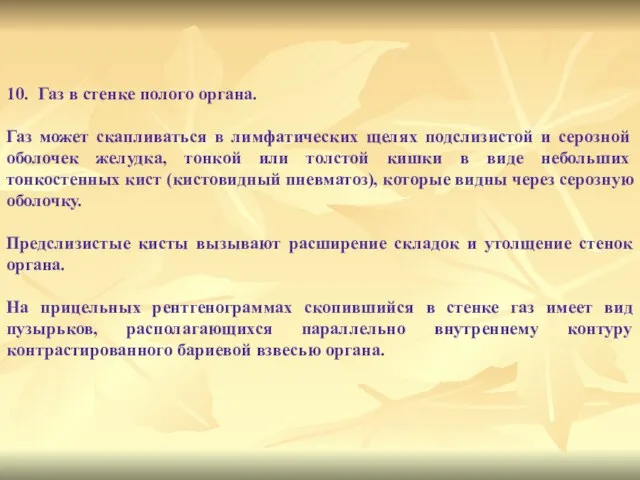 10. Газ в стенке полого органа.

Газ может скапливаться в лимфатических щелях подслизистой и серозной оболочек желудка, тонкой или толстой кишки в виде небольших тонкостенных кист (кистовидный пневматоз), которые видны через серозную оболочку.

Предслизистые кисты вызывают расширение складок и утолщение стенок органа.

На прицельных рентгенограммах скопившийся в стенке газ имеет вид пузырьков, располагающихся параллельно внутреннему контуру контрастированного бариевой взвесью органа.